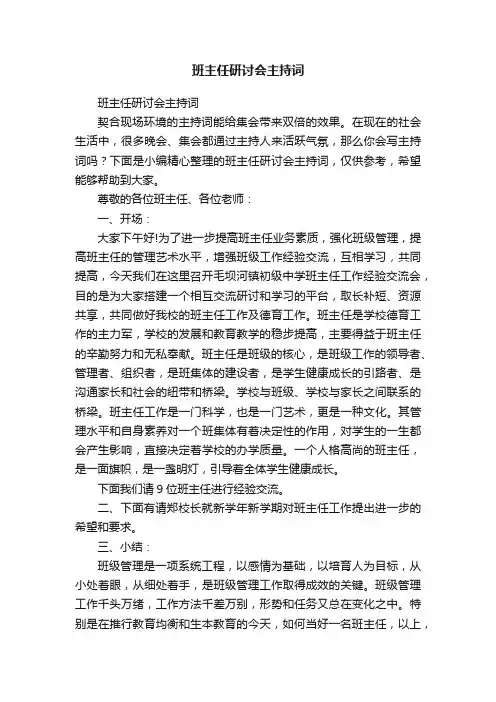 班主任研讨会主持词

班主任研讨会主持词

契合现场环境的主持词能给集会带来双倍的效果。在现在的社会生活中，很多晚会、集会都通过主持人来活跃气氛，那么你会写主持词吗？下面是小编精心整理的班主任研讨会主持词，仅供参考，希望能够帮助到大家。

尊敬的各位班主任、各位老师：

一、开场：

大家下午好!为了进一步提高班主任业务素质，强化班级管理，提高班主任的管理艺术水平，增强班级工作经验交流，互相学习，共同提高，今天我们在这里召开毛坝河镇初级中学班主任工作经验交流会，目的是为大家搭建一个相互交流研讨和学习的平台，取长补短、资源共享，共同做好我校的班主任工作及德育工作。班主任是学校德育工作的主力军，学校的发展和教育教学的稳步提高，主要得益于班主任的辛勤努力和无私奉献。班主任是班级的核心，是班级工作的领导者、管理者、组织者，是班集体的建设者，是学生健康成长的引路者、是沟通家长和社会的纽带和桥梁。学校与班级、学校与家长之间联系的桥梁。班主任工作是一门科学，也是一门艺术，更是一种文化。其管理水平和自身素养对一个班集体有着决定性的作用，对学生的一生都会产生影响，直接决定着学校的办学质量。一个人格高尚的班主任，是一面旗帜，是一盏明灯，引导着全体学生健康成长。

下面我们请 9 位班主任进行经验交流。

二、下面有请郑校长就新学年新学期对班主任工作提出进一步的希望和要求。

三、小结：

班级管理是一项系统工程，以感情为基础，以培育人为目标，从小处着眼，从细处着手，是班级管理工作取得成效的关键。班级管理工作千头万绪，工作方法千差万别，形势和任务又总在变化之中。特别是在推行教育均衡和生本教育的今天，如何当好一名班主任，以上，